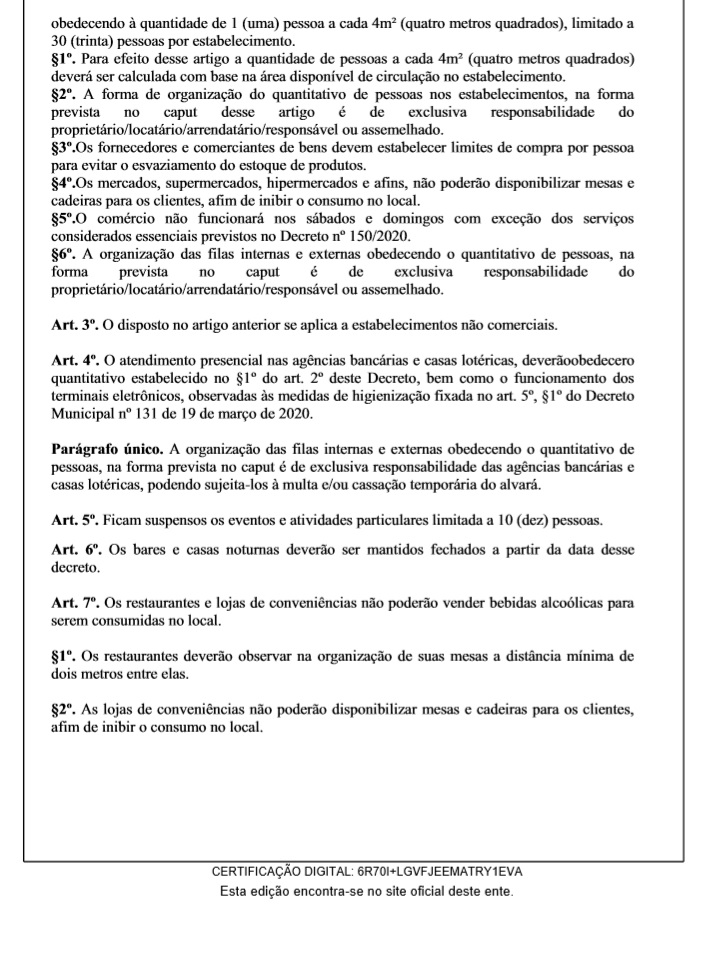 obedecendo à quantidade de 1 (uma) pessoa a cada 4m² (quatro metros quadrados), limitado a 30 (trinta) pessoas por estabelecimento.
§1º. Para efeito desse artigo a quantidade de pessoas a cada 4m² (quatro metros quadrados) deverá ser calculada com base na área disponível de circulação no estabelecimento.
§2º. A forma de organização do quantitativo de pessoas nos estabelecimentos, na forma prevista no caput desse artigo é de exclusiva responsabilidade do proprietário/locatário/arrendatário/responsável ou assemelhado.
§3º.Os fornecedores e comerciantes de bens devem estabelecer limites de compra por pessoa para evitar o esvaziamento do estoque de produtos.
§4º.Os mercados, supermercados, hipermercados e afins, não poderão disponibilizar mesas e cadeiras para os clientes, afim de inibir o consumo no local.
§5º.O comércio não funcionará nos sábados e domingos com exceção dos serviços considerados essenciais previstos no Decreto nº 150/2020.
§6º. A organização das filas internas e externas obedecendo o quantitativo de pessoas, na forma prevista no caput é de exclusiva responsabilidade do proprietário/locatário/arrendatário/responsável ou assemelhado.

Art. 3º. O disposto no artigo anterior se aplica a estabelecimentos não comerciais.

Art. 4º. O atendimento presencial nas agências bancárias e casas lotéricas, deverãoobedecero quantitativo estabelecido no §1º do art. 2º deste Decreto, bem como o funcionamento dos terminais eletrônicos, observadas às medidas de higienização fixada no art. 5º, §1º do Decreto Municipal nº 131 de 19 de março de 2020.

Parágrafo único. A organização das filas internas e externas obedecendo o quantitativo de pessoas, na forma prevista no caput é de exclusiva responsabilidade das agências bancárias e casas lotéricas, podendo sujeita-los à multa e/ou cassação temporária do alvará.

Art. 5º. Ficam suspensos os eventos e atividades particulares limitada a 10 (dez) pessoas.

Art. 6º. Os bares e casas noturnas deverão ser mantidos fechados a partir da data desse decreto.

Art. 7º. Os restaurantes e lojas de conveniências não poderão vender bebidas alcoólicas para serem consumidas no local.

§1º. Os restaurantes deverão observar na organização de suas mesas a distância mínima de dois metros entre elas.

§2º. As lojas de conveniências não poderão disponibilizar mesas e cadeiras para os clientes, afim de inibir o consumo no local.

CERTIFICAÇÃO DIGITAL: 6R70I+LGVFJEEMATRY1EVA
Esta edição encontra-se no site oficial deste ente.